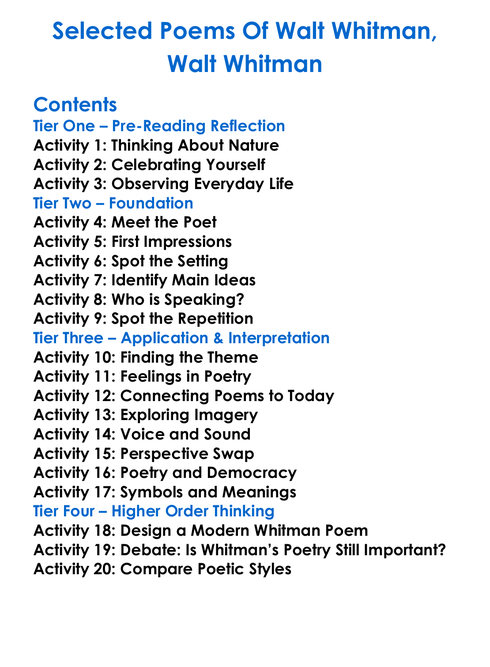 Selected Poems Of Walt Whitman, Walt Whitman

Contents
Tier One – Pre-Reading Reflection
Activity 1: Thinking About Nature
Activity 2: Celebrating Yourself
Activity 3: Observing Everyday Life
Tier Two – Foundation
Activity 4: Meet the Poet
Activity 5: First Impressions
Activity 6: Spot the Setting
Activity 7: Identify Main Ideas
Activity 8: Who is Speaking?
Activity 9: Spot the Repetition
Tier Three – Application & Interpretation
Activity 10: Finding the Theme
Activity 11: Feelings in Poetry
Activity 12: Connecting Poems to Today
Activity 13: Exploring Imagery
Activity 14: Voice and Sound
Activity 15: Perspective Swap
Activity 16: Poetry and Democracy
Activity 17: Symbols and Meanings
Tier Four – Higher Order Thinking
Activity 18: Design a Modern Whitman Poem
Activity 19: Debate: Is Whitman's Poetry Still Important?
Activity 20: Compare Poetic Styles